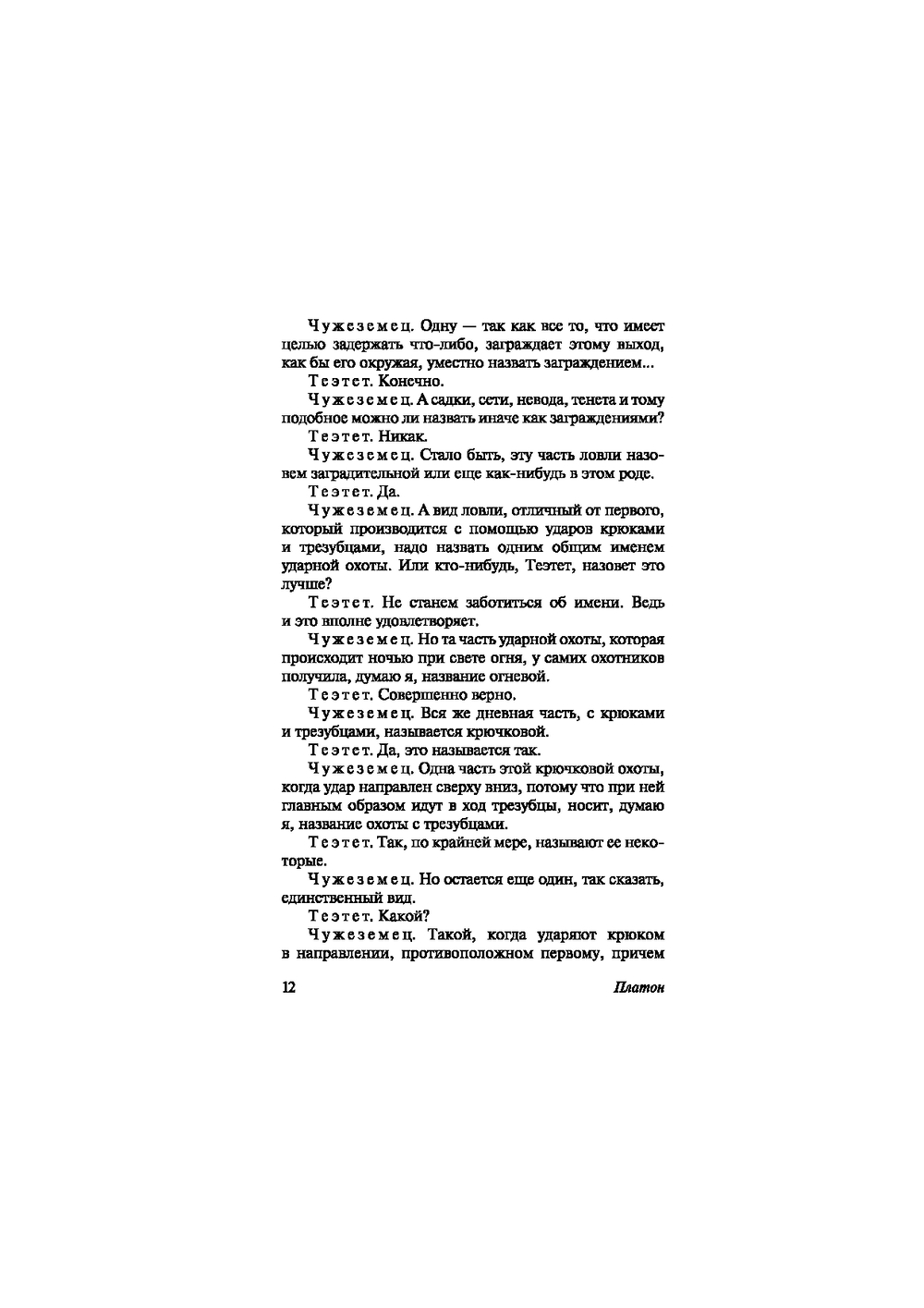 Чужеземец. Одну — так как все то, что имеет целью задержать что-либо, заграждает этому выход, как бы его окружая, уместно назвать заграждением...

Теэтет. Конечно.

Чужеземец. А садки, сети, невода, тенета и тому подобное можно ли назвать иначе как заграждениями?

Теэтет. Никак.

Чужеземец. Стало быть, эту часть ловли назовем заградительной или еще как-нибудь в этом роде.

Теэтет. Да.

Чужеземец. А вид ловли, отличный от первого, который производится с помощью ударов крюками и трезубцами, надо назвать одним общим именем ударной охоты. Или кто-нибудь, Теэтет, назовет это лучше?

Теэтет. Не станем заботиться об имени. Ведь и это вполне удовлетворяет.

Чужеземец. Но та часть ударной охоты, которая происходит ночью при свете огня, у самих охотников получила, думаю я, название огневой.

Теэтет. Совершенно верно.

Чужеземец. Вся же дневная часть, с крюками и трезубцами, называется крючковой.

Теэтет. Да, это называется так.

Чужеземец. Одна часть этой крючковой охоты, когда удар направлен сверху вниз, потому что при ней главным образом идут в ход трезубцы, носит, думаю я, название охоты с трезубцами.

Теэтет. Так, по крайней мере, называют ее некоторые.

Чужеземец. Но остается еще один, так сказать, единственный вид.

Теэтет. Какой?

Чужеземец. Такой, когда ударяют крюком в направлении, противоположном первому, причем

12 Платон